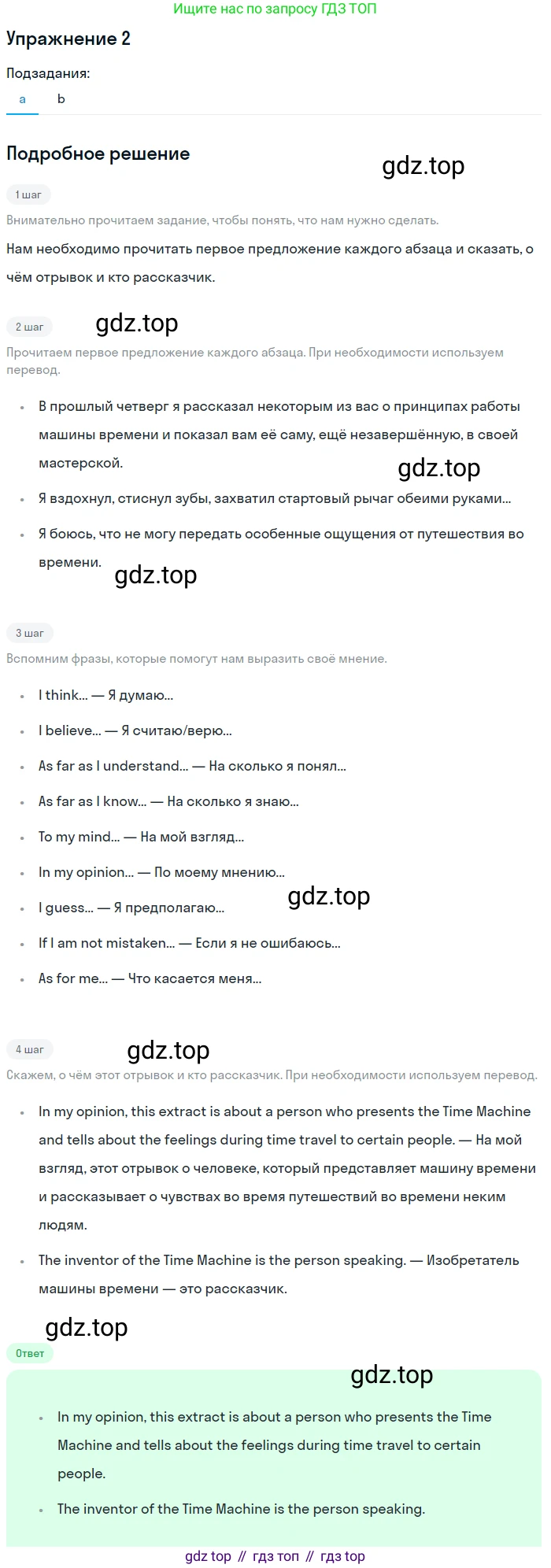 Ищите нас по запросу ГДЗ ТОП

Упражнение 2

Подзадания:

a b

Подробное решение

gdz.top

1 шаг

Внимательно прочитаем задание, чтобы понять, что нам нужно сделать.

Нам необходимо прочитать первое предложение каждого абзаца и сказать, о чём отрывок и кто рассказчик.

2 шаг

gdz.top

Прочитаем первое предложение каждого абзаца. При необходимости используем перевод.

- В прошлый четверг я рассказал некоторым из вас о принципах работы машины времени и показал вам её саму, ещё незавершённую, в своей мастерской.

gdz.top

- Я вздохнул, стиснул зубы, захватил стартовый рычаг обеими руками...
- Я боюсь, что не могу передать особенные ощущения от путешествия во времени.

gdz.top

3 шаг

Вспомним фразы, которые помогут нам выразить своё мнение.

- I think... — Я думаю...
- I believe... — Я считаю/верю...
- As far as I understand... — На сколько я понял...
- As far as I know... — На сколько я знаю...
- To my mind... — На мой взгляд...
- In my opinion... — По моему мнению...
- I guess... — Я предполагаю...

gdz.top

- If I am not mistaken... — Если я не ошибаюсь...
- As for me... — Что касается меня...

4 шаг

gdz.top

Скажем, о чём этот отрывок и кто рассказчик. При необходимости используем перевод.

- In my opinion, this extract is about a person who presents the Time Machine and tells about the feelings during time travel to certain people. — На мой взгляд, этот отрывок о человеке, который представляет машину времени и рассказывает о чувствах во время путешествий во времени неким людям.
- The inventor of the Time Machine is the person speaking. — Изобретатель машины времени — это рассказчик.

gdz.top

Ответ

gdz.top

- In my opinion, this extract is about a person who presents the Time Machine and tells about the feelings during time travel to certain people.
- The inventor of the Time Machine is the person speaking.

gdz top // гдз топ // гдз top